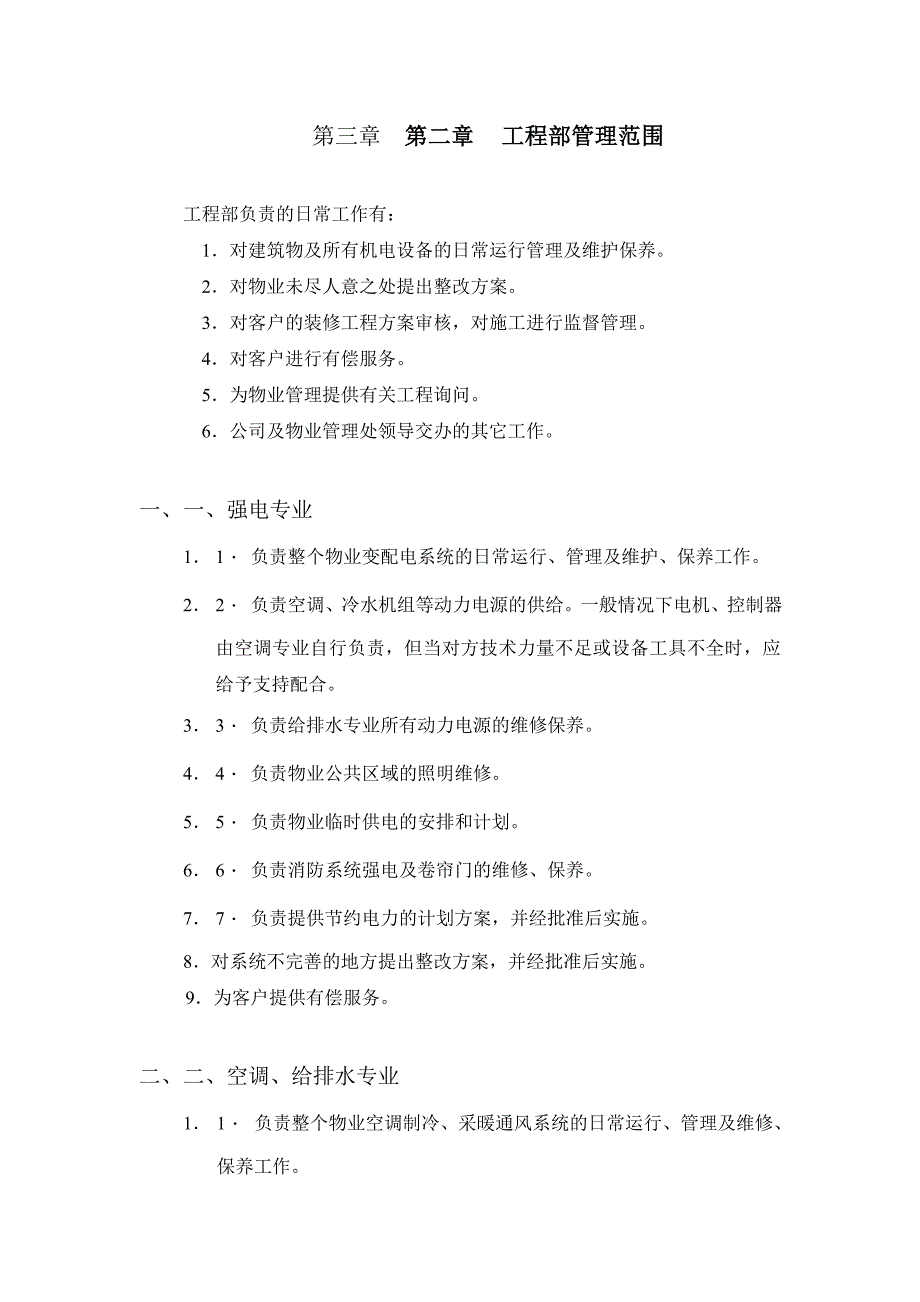 第三章　第二章　工程部管理范围

工程部负责的日常工作有：

1．对建筑物及所有机电设备的日常运行管理及维护保养。

2．对物业未尽人意之处提出整改方案。

3．对客户的装修工程方案审核，对施工进行监督管理。

4．对客户进行有偿服务。

5．为物业管理提供有关工程询问。

6．公司及物业管理处领导交办的其它工作。

一、一、强电专业

1．1· 负责整个物业变配电系统的日常运行、管理及维护、保养工作。

2．2· 负责空调、冷水机组等动力电源的供给。一般情况下电机、控制器由空调专业自行负责，但当对方技术力量不足或设备工具不全时，应给予支持配合。

3．3· 负责给排水专业所有动力电源的维修保养。

4．4· 负责物业公共区域的照明维修。

5．5· 负责物业临时供电的安排和计划。

6．6· 负责消防系统强电及卷帘门的维修、保养。

7．7· 负责提供节约电力的计划方案，并经批准后实施。

8．对系统不完善的地方提出整改方案，并经批准后实施。

9．为客户提供有偿服务。

二、二、空调、给排水专业

1．1· 负责整个物业空调制冷、采暖通风系统的日常运行、管理及维修、保养工作。